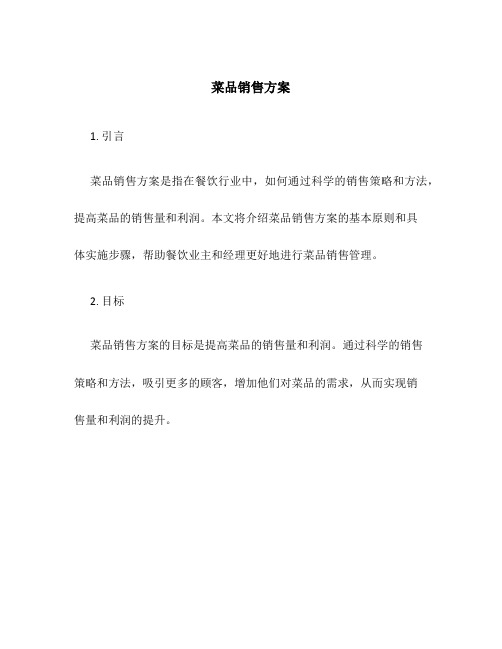 菜品销售方案

1. 引言

菜品销售方案是指在餐饮行业中，如何通过科学的销售策略和方法，提高菜品的销售量和利润。本文将介绍菜品销售方案的基本原则和具体实施步骤，帮助餐饮业主和经理更好地进行菜品销售管理。

2. 目标

菜品销售方案的目标是提高菜品的销售量和利润。通过科学的销售策略和方法，吸引更多的顾客，增加他们对菜品的需求，从而实现销售量和利润的提升。